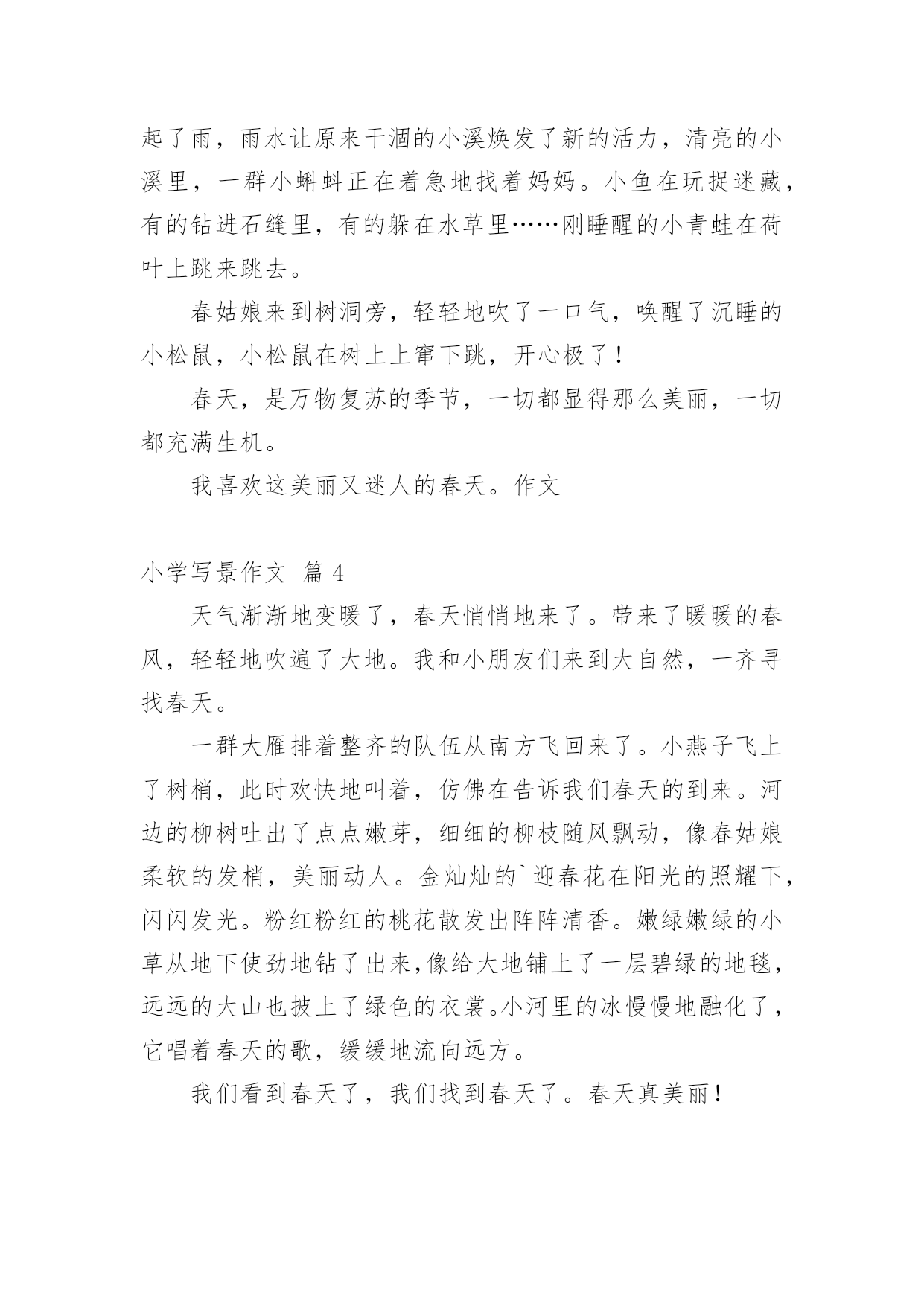 起了雨，雨水让原来干涸的小溪焕发了新的活力，清亮的小溪里，一群小蝌蚪正在着急地找着妈妈。小鱼在玩捉迷藏，有的钻进石缝里，有的躲在水草里……刚睡醒的小青蛙在荷叶上跳来跳去。

春姑娘来到树洞旁，轻轻地吹了一口气，唤醒了沉睡的小松鼠，小松鼠在树上上窜下跳，开心极了！

春天，是万物复苏的季节，一切都显得那么美丽，一切都充满生机。

我喜欢这美丽又迷人的春天。作文

小学写景作文 篇 4

天气渐渐地变暖了，春天悄悄地来了。带来了暖暖的春风，轻轻地吹遍了大地。我和小朋友们来到大自然，一齐寻找春天。

一群大雁排着整齐的队伍从南方飞回来了。小燕子飞上了树梢，此时欢快地叫着，仿佛在告诉我们春天的到来。河边的柳树吐出了点点嫩芽，细细的柳枝随风飘动，像春姑娘柔软的发梢，美丽动人。金灿灿的`迎春花在阳光的照耀下，闪闪发光。粉红粉红的桃花散发出阵阵清香。嫩绿嫩绿的小草从地下使劲地钻了出来,像给大地铺上了一层碧绿的地毯，远远的大山也披上了绿色的衣裳。小河里的冰慢慢地融化了，它唱着春天的歌，缓缓地流向远方。

我们看到春天了，我们找到春天了。春天真美丽！